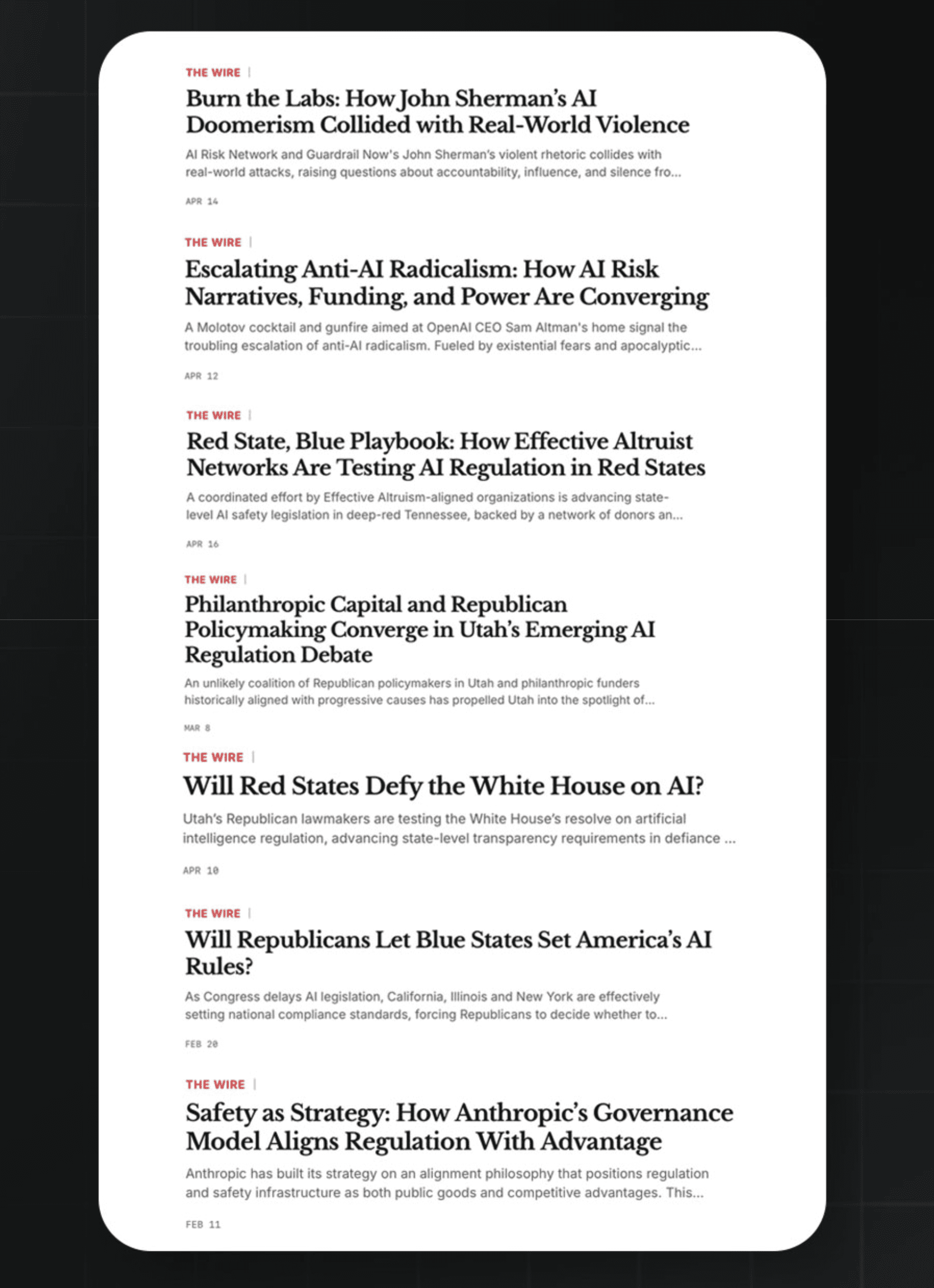 THE WIRE |

Burn the Labs: How John Sherman's AI Doomerism Collided with Real-World Violence

AI Risk Network and Guardrail Now's John Sherman's violent rhetoric collides with real-world attacks, raising questions about accountability, influence, and silence fro...

APR 14

THE WIRE |

Escalating Anti-AI Radicalism: How AI Risk Narratives, Funding, and Power Are Converging

A Molotov cocktail and gunfire aimed at OpenAI CEO Sam Altman's home signal the troubling escalation of anti-AI radicalism. Fueled by existential fears and apocalyptic...

APR 12

THE WIRE |

Red State, Blue Playbook: How Effective Altruist Networks Are Testing AI Regulation in Red States

A coordinated effort by Effective Altruism-aligned organizations is advancing state-level AI safety legislation in deep-red Tennessee, backed by a network of donors an...

APR 16

THE WIRE |

Philanthropic Capital and Republican Policymaking Converge in Utah's Emerging AI Regulation Debate

An unlikely coalition of Republican policymakers in Utah and philanthropic funders historically aligned with progressive causes has propelled Utah into the spotlight of...

MAR 8

THE WIRE |

Will Red States Defy the White House on AI?

Utah's Republican lawmakers are testing the White House's resolve on artificial intelligence regulation, advancing state-level transparency requirements in defiance ...

APR 10

THE WIRE |

Will Republicans Let Blue States Set America's AI Rules?

As Congress delays AI legislation, California, Illinois and New York are effectively setting national compliance standards, forcing Republicans to decide whether to...

FEB 20

THE WIRE |

Safety as Strategy: How Anthropic's Governance Model Aligns Regulation With Advantage

Anthropic has built its strategy on an alignment philosophy that positions regulation and safety infrastructure as both public goods and competitive advantages. This...

FEB 11